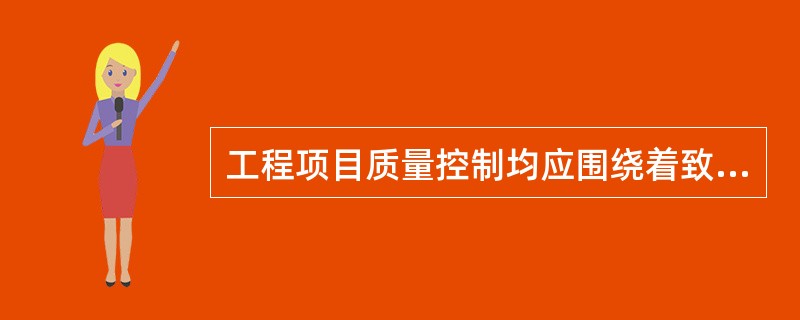 工程项目质量控制均应围绕着致...